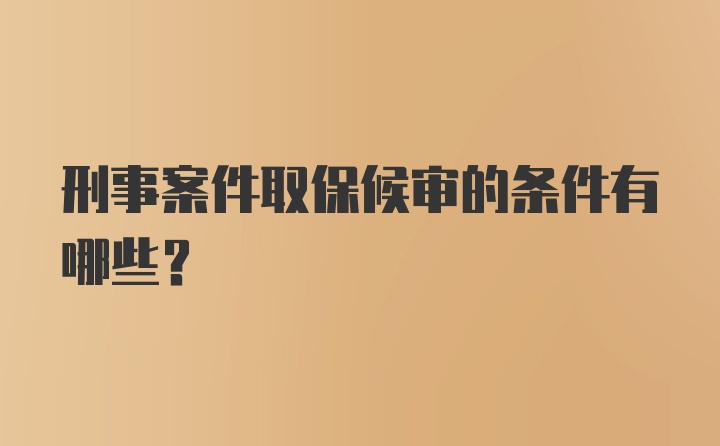 刑事案件取保候审的条件有哪些？